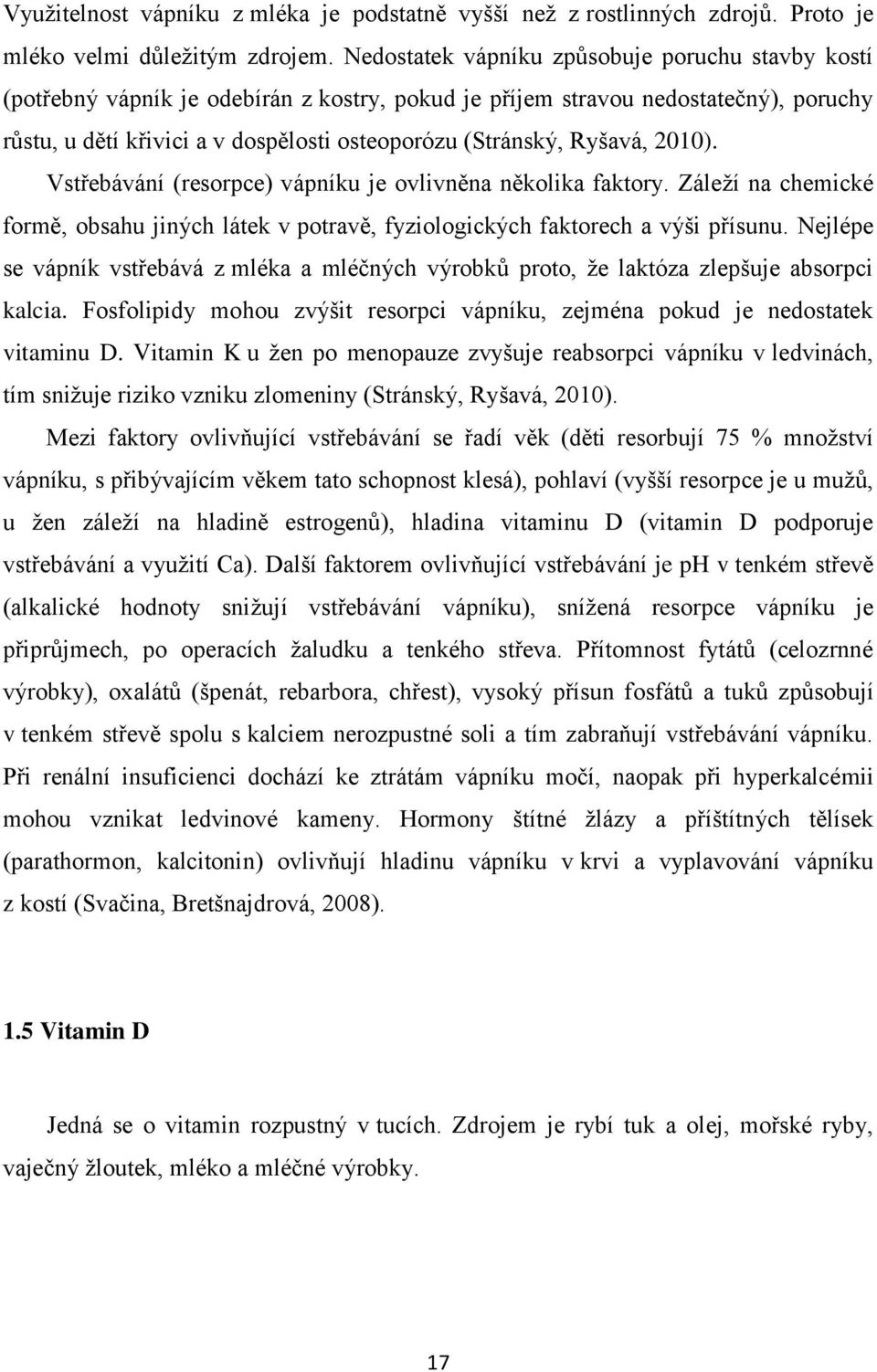 Využitelnost vápníku z mléka je podstatně vyšší než z rostlinných zdrojů. Proto je mléko velmi důležitým zdrojem. Nedostatek vápníku způsobuje poruchu stavby kostí (potřebný vápník je odebírán z kostry, pokud je příjem stravou nedostatečný), poruchy růstu, u dětí křivici a v dospělosti osteoporózu (Stránský, Ryšavá, 2010).

Vstřebávání (resorpce) vápníku je ovlivněna několika faktory. Záleží na chemické formě, obsahu jiných látek v potravě, fyziologických faktorech a výši přísunu. Nejlépe se vápník vstřebává z mléka a mléčných výrobků proto, že laktóza zlepšuje absorpci kalcia. Fosfolipidy mohou zvýšit resorpci vápníku, zejména pokud je nedostatek vitaminu D. Vitamin K u žen po menopauze zvyšuje reabsorpci vápníku v ledvinách, tím snižuje riziko vzniku zlomeniny (Stránský, Ryšavá, 2010).

Mezi faktory ovlivňující vstřebávání se řadí věk (děti resorbují 75 % množství vápníku, s přibývajícím věkem tato schopnost klesá), pohlaví (vyšší resorpce je u mužů, u žen záleží na hladině estrogenů), hladina vitaminu D (vitamin D podporuje vstřebávání a využití Ca). Další faktorem ovlivňující vstřebávání je pH v tenkém střevě (alkalické hodnoty snižují vstřebávání vápníku), snížená resorpce vápníku je připrůjmech, po operacích žaludku a tenkého střeva. Přítomnost fytátů (celozrnné výrobky), oxalátů (špenát, rebarbora, chřest), vysoký přísun fosfátů a tuků způsobují v tenkém střevě spolu s kalciem nerozpustné soli a tím zabraňují vstřebávání vápníku. Při renální insuficienci dochází ke ztrátám vápníku močí, naopak při hyperkalcémii mohou vznikat ledvinové kameny. Hormony štítné žlázy a příštítných tělísek (parathormon, kalcitonin) ovlivňují hladinu vápníku v krvi a vyplavování vápníku z kostí (Svačina, Bretšnajdrová, 2008).

1.5 Vitamin D

Jedná se o vitamin rozpustný v tucích. Zdrojem je rybí tuk a olej, mořské ryby, vaječný žloutek, mléko a mléčné výrobky.

17